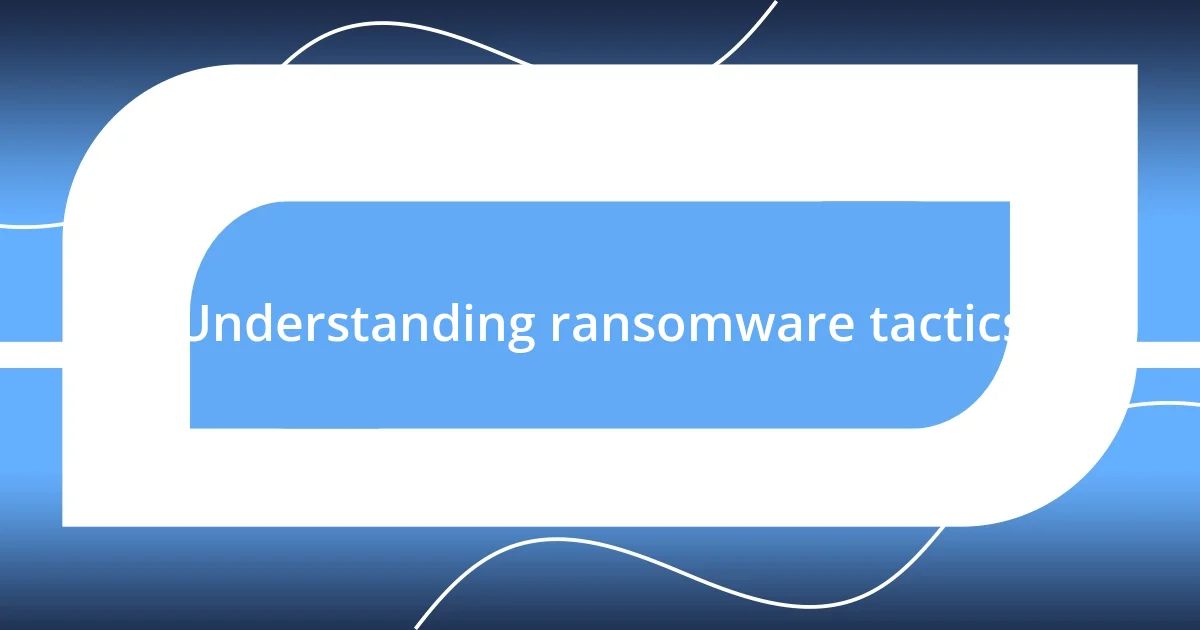 Understanding ransomware tactics